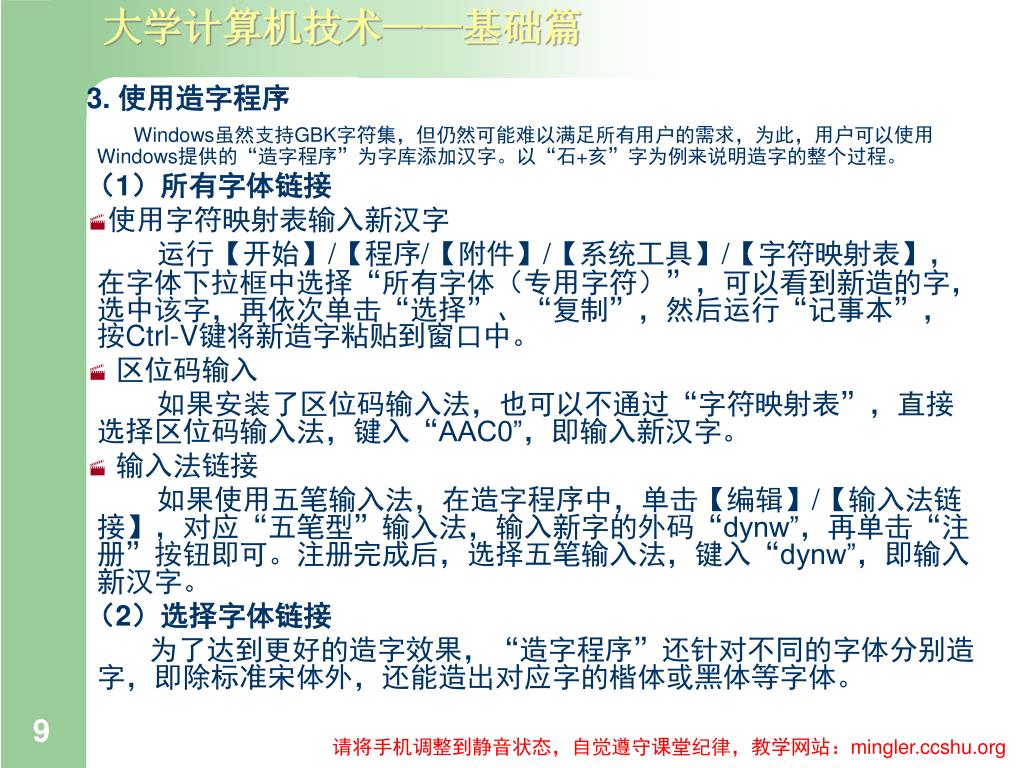 大学计算机技术——基础篇

3. 使用造字程序

Windows虽然支持GBK字符集，但仍然可能难以满足所有用户的需求，为此，用户可以使用Windows提供的“造字程序”为字库添加汉字。以“石+亥”字为例来说明造字的整个过程。

（1）所有字体链接

使用字符映射表输入新汉字

运行【开始】/【程序/【附件】/【系统工具】/【字符映射表】，在字体下拉框中选择“所有字体（专用字符）”，可以看到新造的字，选中该字，再依次单击“选择”、“复制”，然后运行“记事本”，按Ctrl-V键将新造字粘贴到窗口中。

区位码输入

如果安装了区位码输入法，也可以不通过“字符映射表”，直接选择区位码输入法，键入“AAC0”，即输入新汉字。

输入法链接

如果使用五笔输入法，在造字程序中，单击【编辑】/【输入法链接】，对应“五笔型”输入法，输入新字的外码“dynw”，再单击“注册”按钮即可。注册完成后，选择五笔输入法，键入“dynw”，即输入新汉字。

（2）选择字体链接

为了达到更好的造字效果，“造字程序”还针对不同的字体分别造字，即除标准宋体外，还能造出对应字的楷体或黑体等字体。

9

请将手机调整到静音状态，自觉遵守课堂纪律，教学网站：mingler.ccshu.org